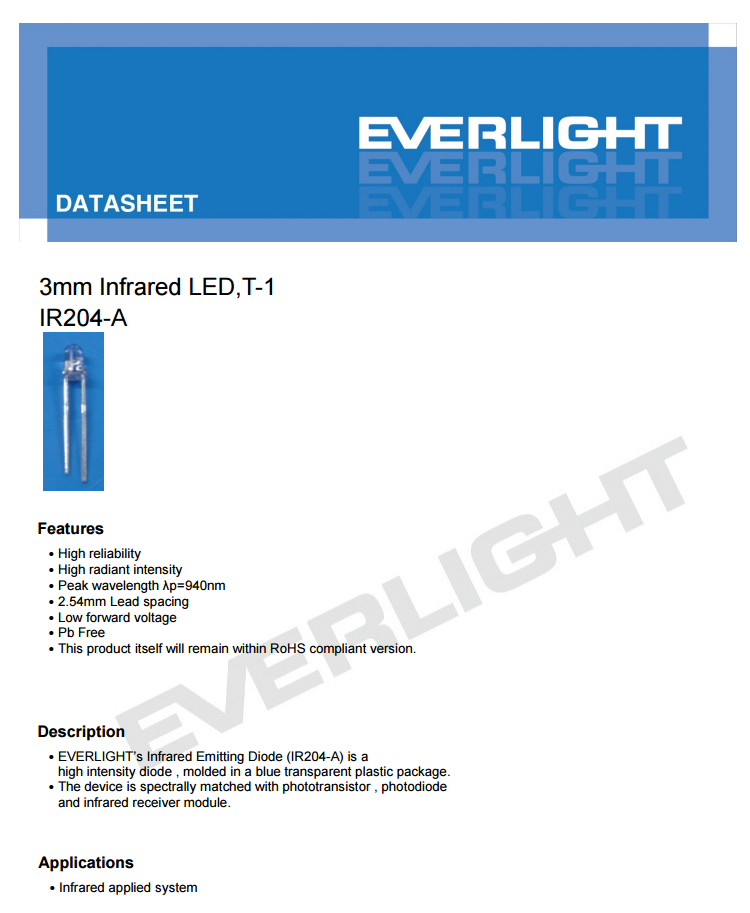 EVERLIGHT

DATASHEET

3mm Infrared LED,T-1
IR204-A

EVERLIGHT

Features

• High reliability
• High radiant intensity
• Peak wavelength λp=940nm
• 2.54mm Lead spacing
• Low forward voltage
• Pb Free
• This product itself will remain within RoHS compliant version.

Description

• EVERLIGHT's Infrared Emitting Diode (IR204-A) is a high intensity diode , molded in a blue transparent plastic package.
• The device is spectrally matched with phototransistor , photodiode and infrared receiver module.

Applications

• Infrared applied system